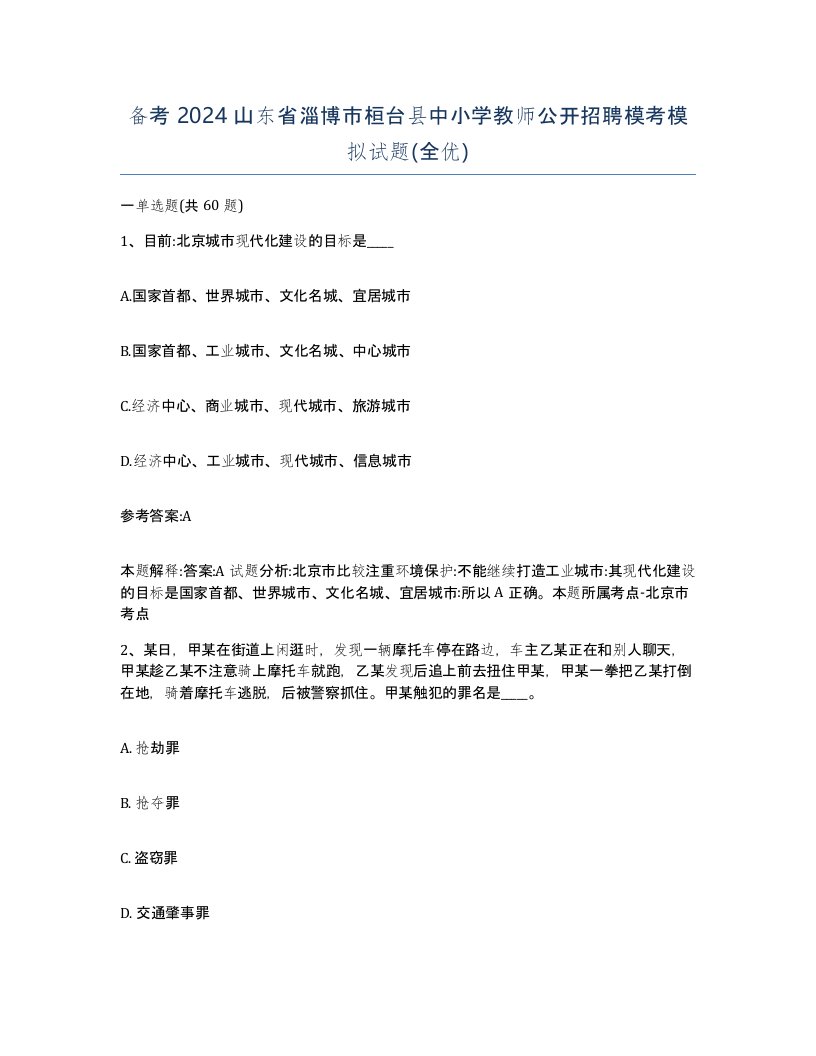 备考 2024 山东省淄博市桓台县中小学教师公开招聘模考模拟试题(全优)

一单选题(共 60 题)

1、目前:北京城市现代化建设的目标是____

A.国家首都、世界城市、文化名城、宜居城市

B.国家首都、工业城市、文化名城、中心城市

C.经济中心、商业城市、现代城市、旅游城市

D.经济中心、工业城市、现代城市、信息城市

参考答案:A

本题解释:答案:A 试题分析:北京市比较注重环境保护:不能继续打造工业城市:其现代化建设的目标是国家首都、世界城市、文化名城、宜居城市:所以 A 正确。本题所属考点-北京市考点

2、某日，甲某在街道上闲逛时，发现一辆摩托车停在路边，车主乙某正在和别人聊天，甲某趁乙某不注意骑上摩托车就跑，乙某发现后追上前去扭住甲某，甲某一拳把乙某打倒在地，骑着摩托车逃脱，后被警察抓住。甲某触犯的罪名是____。

A. 抢劫罪

B. 抢夺罪

C. 盗窃罪

D. 交通肇事罪